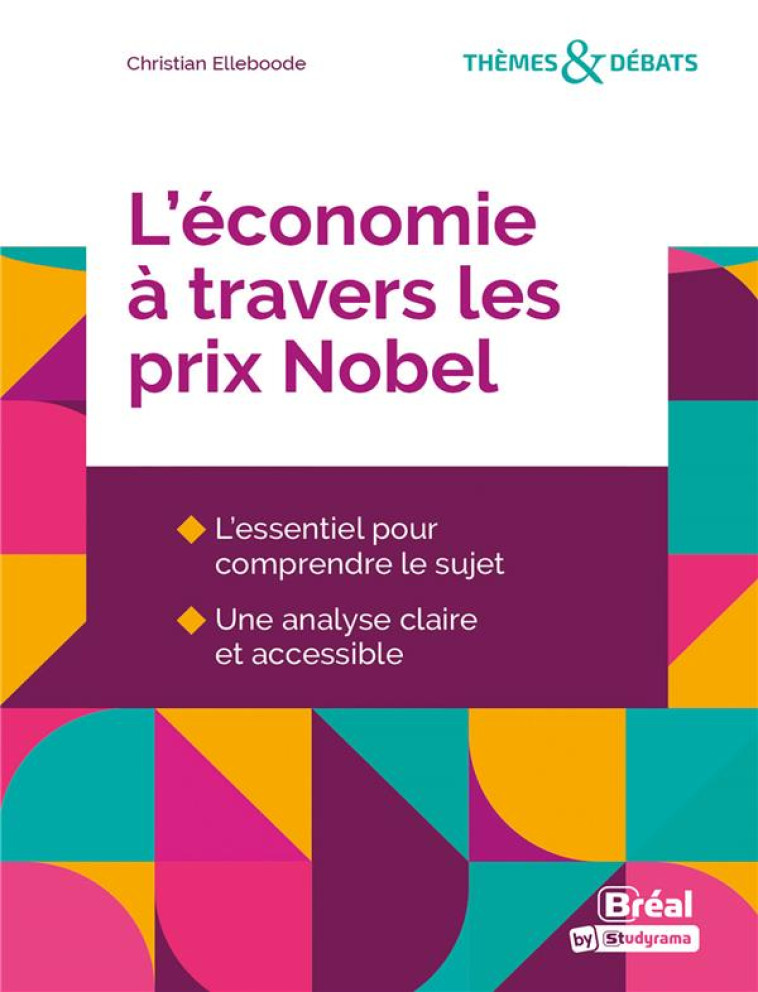 Christian Elleboode

THÈMES & DÉBATS

L'économie à travers les prix Nobel

L'essentiel pour comprendre le sujet

Une analyse claire et accessible

Bréal by Studyrama